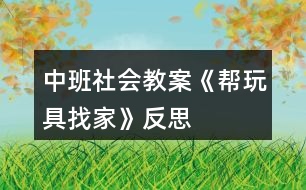 中班社会教案《帮玩具找家》反思